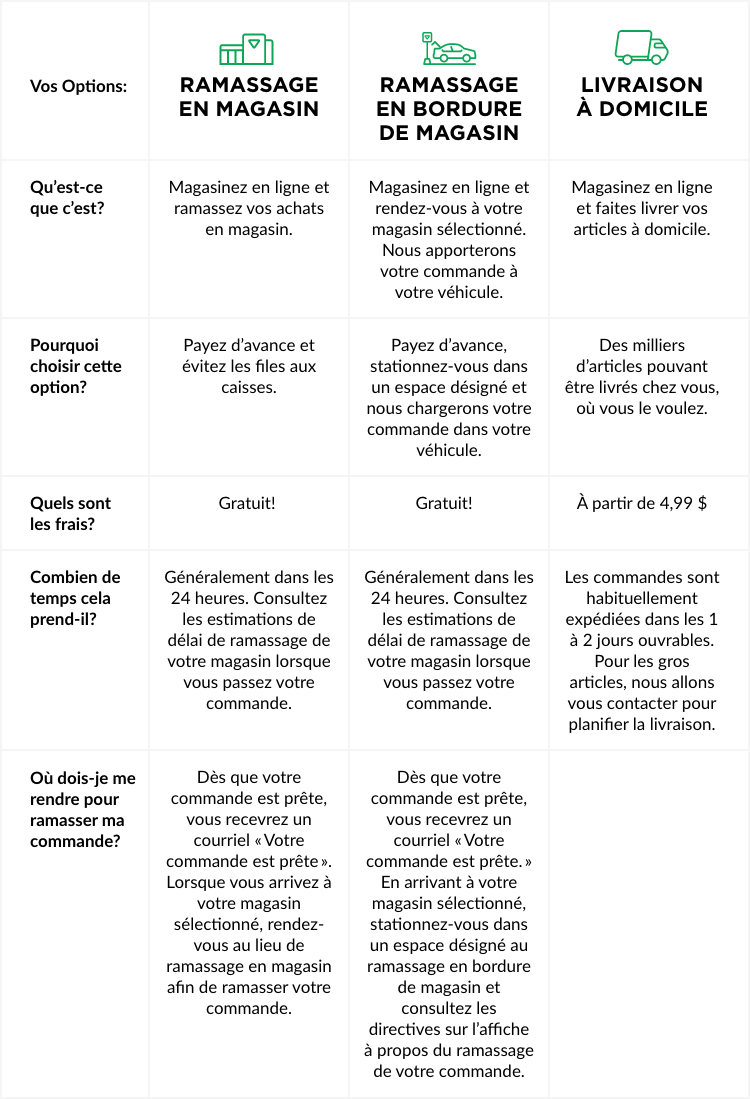 | Vos Options: | RAMASSAGE EN MAGASIN | RAMASSAGE EN BORDURE DE MAGASIN | LIVRAISON À DOMICILE |
|---|---|---|---|
| Qu'est-ce que c'est? | Magasinez en ligne et ramassez vos achats en magasin. | Magasinez en ligne et rendez-vous à votre magasin sélectionné. Nous apporterons votre commande à votre véhicule. | Magasinez en ligne et faites livrer vos articles à domicile. |
| Pourquoi choisir cette option? | Payez d'avance et évitez les files aux caisses. | Payez d'avance, stationnez-vous dans un espace désigné et nous chargerons votre commande dans votre véhicule. | Des milliers d'articles pouvant être livrés chez vous, où vous le voulez. |
| Quels sont les frais? | Gratuit! | Gratuit! | À partir de 4,99 $ |
| Combien de temps cela prend-il? | Généralement dans les 24 heures. Consultez les estimations de délai de ramassage de votre magasin lorsque vous passez votre commande. | Généralement dans les 24 heures. Consultez les estimations de délai de ramassage de votre magasin lorsque vous passez votre commande. | Les commandes sont habituellement expédiées dans les 1 à 2 jours ouvrables. Pour les gros articles, nous allons vous contacter pour planifier la livraison. |
| Où dois-je me rendre pour ramasser ma commande? | Dès que votre commande est prête, vous recevrez un courriel « Votre commande est prête ». Lorsque vous arrivez à votre magasin sélectionné, rendez-vous au lieu de ramassage en magasin afin de ramasser votre commande. | Dès que votre commande est prête, vous recevrez un courriel « Votre commande est prête. » En arrivant à votre magasin sélectionné, stationnez-vous dans un espace désigné au ramassage en bordure de magasin et consultez les directives sur l'affiche à propos du ramassage de votre commande. | |